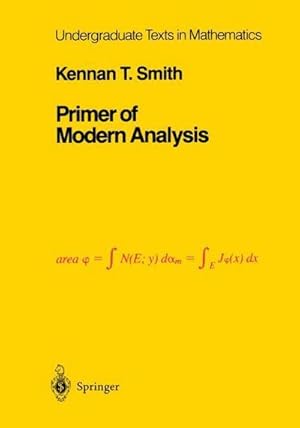 Undergraduate Texts in Mathematics

Kennan T. Smith

Primer of Modern Analysis

$area\ \varphi = \int N(E; y)\, d\alpha_m = \int_E J_\varphi(x)\, dx$

Springer